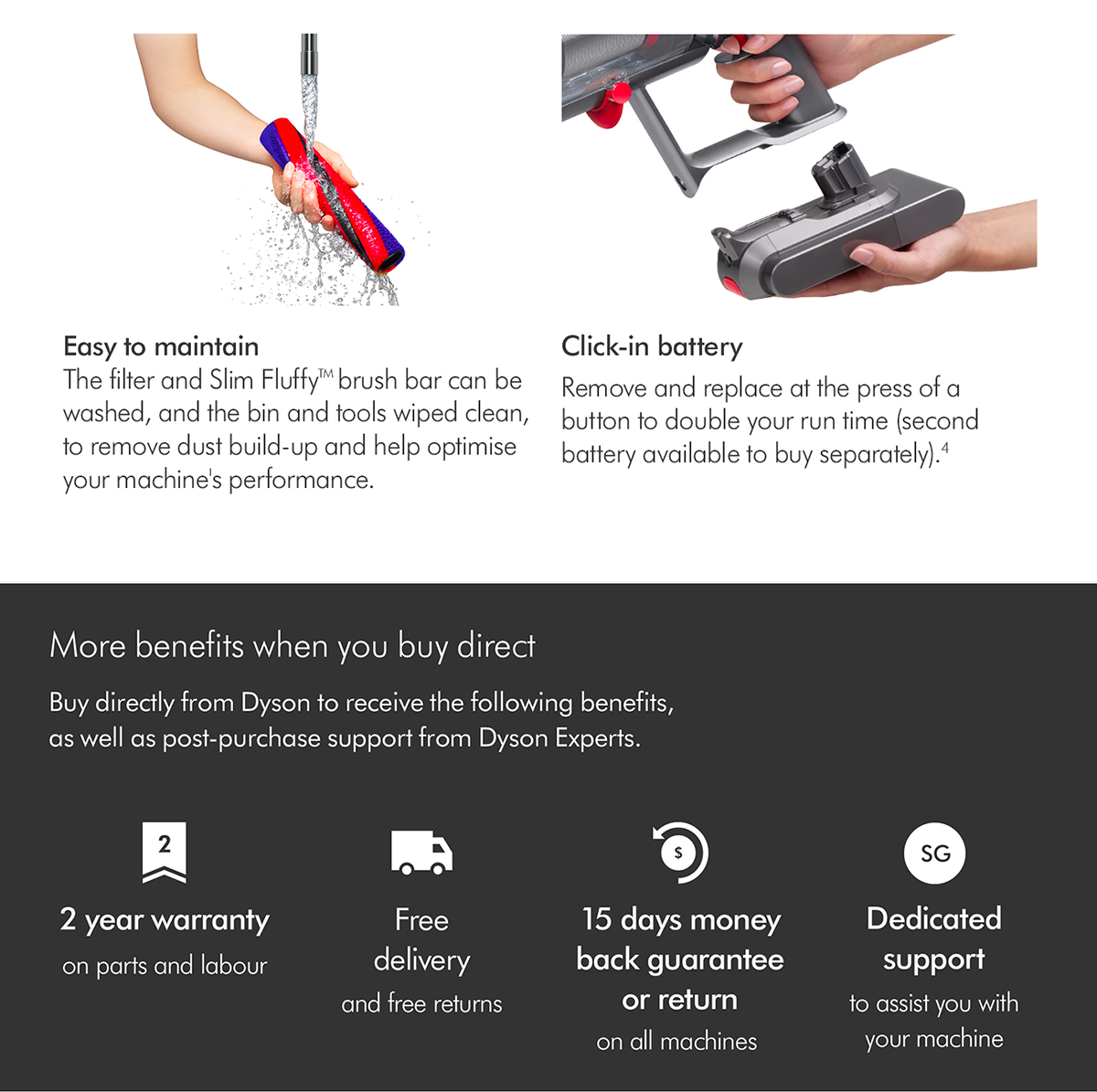 Easy to maintain
The filter and Slim Fluffy™ brush bar can be washed, and the bin and tools wiped clean, to remove dust build-up and help optimise your machine's performance.

Click-in battery
Remove and replace at the press of a button to double your run time (second battery available to buy separately).$^4$

More benefits when you buy direct

Buy directly from Dyson to receive the following benefits, as well as post-purchase support from Dyson Experts.

2

2 year warranty
on parts and labour

Free delivery
and free returns

$

15 days money back guarantee or return
on all machines

SG

Dedicated support
to assist you with your machine